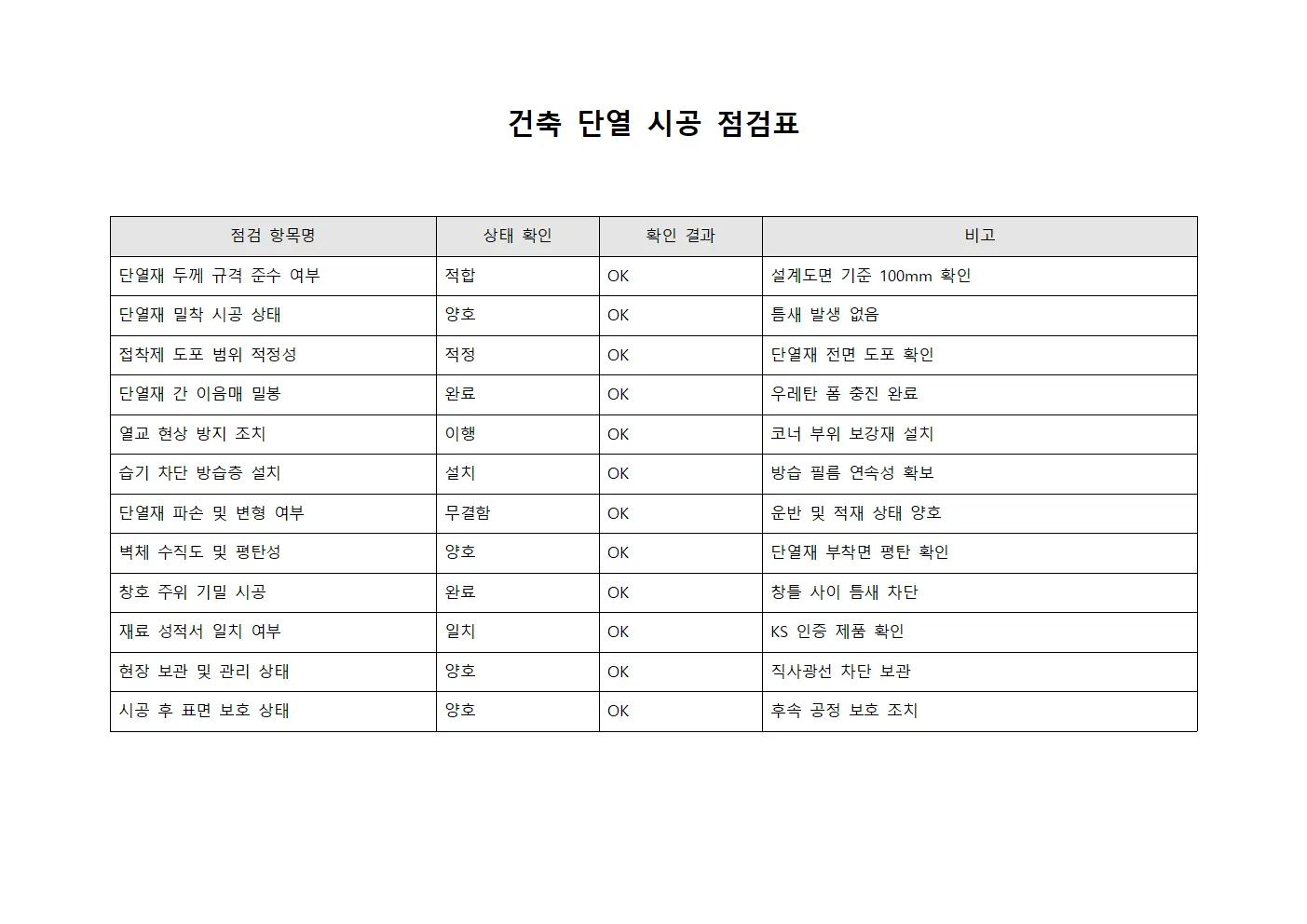 건축 단열 시공 점검표

| 점검 항목명 | 상태 확인 | 확인 결과 | 비고 |
|---|---|---|---|
| 단열재 두께 규격 준수 여부 | 적합 | OK | 설계도면 기준 100mm 확인 |
| 단열재 밀착 시공 상태 | 양호 | OK | 틈새 발생 없음 |
| 접착제 도포 범위 적정성 | 적정 | OK | 단열재 전면 도포 확인 |
| 단열재 간 이음매 밀봉 | 완료 | OK | 우레탄 폼 충진 완료 |
| 열교 현상 방지 조치 | 이행 | OK | 코너 부위 보강재 설치 |
| 습기 차단 방습층 설치 | 설치 | OK | 방습 필름 연속성 확보 |
| 단열재 파손 및 변형 여부 | 무결함 | OK | 운반 및 적재 상태 양호 |
| 벽체 수직도 및 평탄성 | 양호 | OK | 단열재 부착면 평탄 확인 |
| 창호 주위 기밀 시공 | 완료 | OK | 창틀 사이 틈새 차단 |
| 재료 성적서 일치 여부 | 일치 | OK | KS 인증 제품 확인 |
| 현장 보관 및 관리 상태 | 양호 | OK | 직사광선 차단 보관 |
| 시공 후 표면 보호 상태 | 양호 | OK | 후속 공정 보호 조치 |